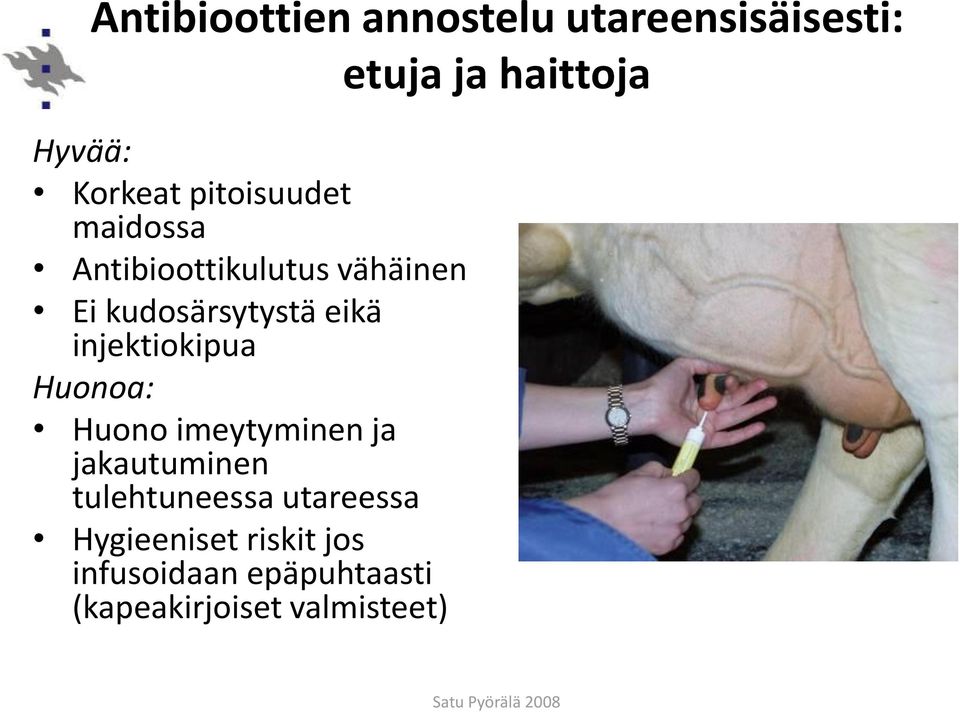 Antibioottien annostelu utareensisäisesti: etuja ja haittoja

Hyvää:
• Korkeat pitoisuudet maidossa
• Antibioottikulutus vähäinen
• Ei kudosärsytystä eikä injektiokipua

Huonoa:
• Huono imeytyminen ja jakautuminen tulehtuneessa utareessa
• Hygieeniset riskit jos infusoidaan epäpuhtaasti (kapeakirjoiset valmisteet)

Satu Pyörälä 2008